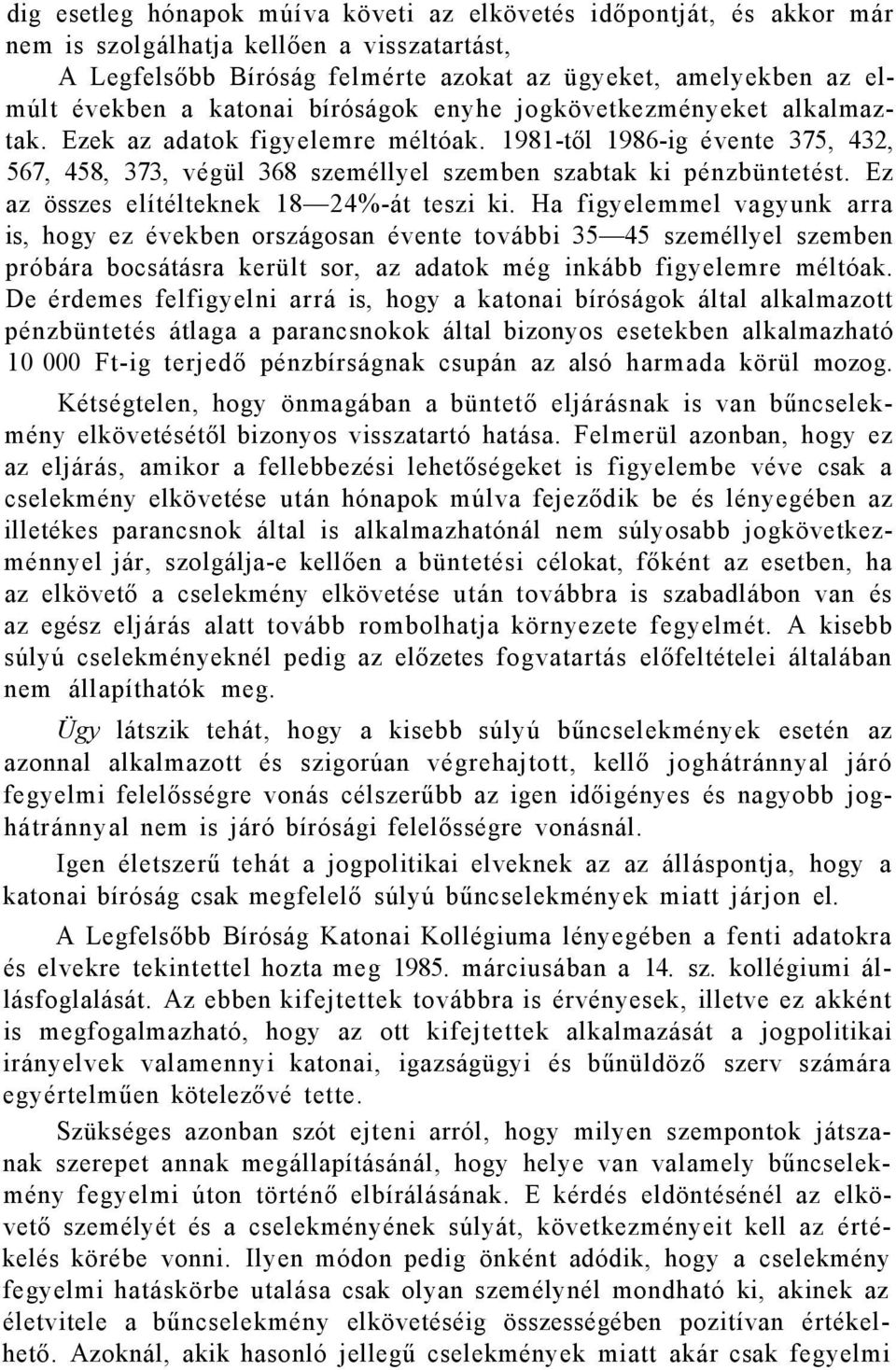 dig esetleg hónapok múíva követi az elkövetés időpontját, és akkor már nem is szolgálhatja kellően a visszatartást, A Legfelsőbb Bíróság felmérte azokat az ügyeket, amelyekben az elmúlt években a katonai bíróságok enyhe jogkövetkezményeket alkalmaztak. Ezek az adatok figyelemre méltóak. 1981-től 1986-ig évente 375, 432, 567, 458, 373, végül 368 személlyel szemben szabtak ki pénzbüntetést. Ez az összes elítélteknek 18—24%-át teszi ki. Ha figyelemmel vagyunk arra is, hogy ez években országosan évente további 35—45 személlyel szemben próbára bocsátásra került sor, az adatok még inkább figyelemre méltóak. De érdemes felfigyelni arrá is, hogy a katonai bíróságok által alkalmazott pénzbüntetés átlaga a parancsnokok által bizonyos esetekben alkalmazható 10 000 Ft-ig terjedő pénzbírságnak csupán az alsó harmada körül mozog.

Kétségtelen, hogy önmagában a büntető eljárásnak is van bűncselekmény elkövetésétől bizonyos visszatartó hatása. Felmerül azonban, hogy ez az eljárás, amikor a fellebbezési lehetőségeket is figyelembe véve csak a cselekmény elkövetése után hónapok múlva fejeződik be és lényegében az illetékes parancsnok által is alkalmazhatónál nem súlyosabb jogkövetkezménnyel jár, szolgálja-e kellően a büntetési célokat, főként az esetben, ha az elkövető a cselekmény elkövetése után továbbra is szabadlábon van és az egész eljárás alatt tovább rombolhatja környezete fegyelmét. A kisebb súlyú cselekményeknél pedig az előzetes fogvatartás előfeltételei általában nem állapíthatók meg.

Ügy látszik tehát, hogy a kisebb súlyú bűncselekmények esetén az azonnal alkalmazott és szigorúan végrehajtott, kellő joghátránnyal járó fegyelmi felelősségre vonás célszerűbb az igen időigényes és nagyobb joghátránnyal nem is járó bírósági felelősségre vonásnál.

Igen életszerű tehát a jogpolitikai elveknek az az álláspontja, hogy a katonai bíróság csak megfelelő súlyú bűncselekmények miatt járjon el.

A Legfelsőbb Bíróság Katonai Kollégiuma lényegében a fenti adatokra és elvekre tekintettel hozta meg 1985. márciusában a 14. sz. kollégiumi állásfoglalását. Az ebben kifejtettek továbbra is érvényesek, illetve ez akként is megfogalmazható, hogy az ott kifejtettek alkalmazását a jogpolitikai irányelvek valamennyi katonai, igazságügyi és bűnüldöző szerv számára egyértelműen kötelezővé tette.

Szükséges azonban szót ejteni arról, hogy milyen szempontok játszanak szerepet annak megállapításánál, hogy helye van valamely bűncselekmény fegyelmi úton történő elbírálásának. E kérdés eldöntésénél az elkövető személyét és a cselekményének súlyát, következményeit kell az értékelés körébe vonni. Ilyen módon pedig önként adódik, hogy a cselekmény fegyelmi hatáskörbe utalása csak olyan személynél mondható ki, akinek az életvitele a bűncselekmény elkövetéséig összességében pozitívan értékelhető. Azoknál, akik hasonló jellegű cselekmények miatt akár csak fegyelmi